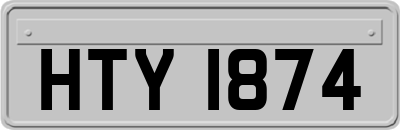 HTY 1874